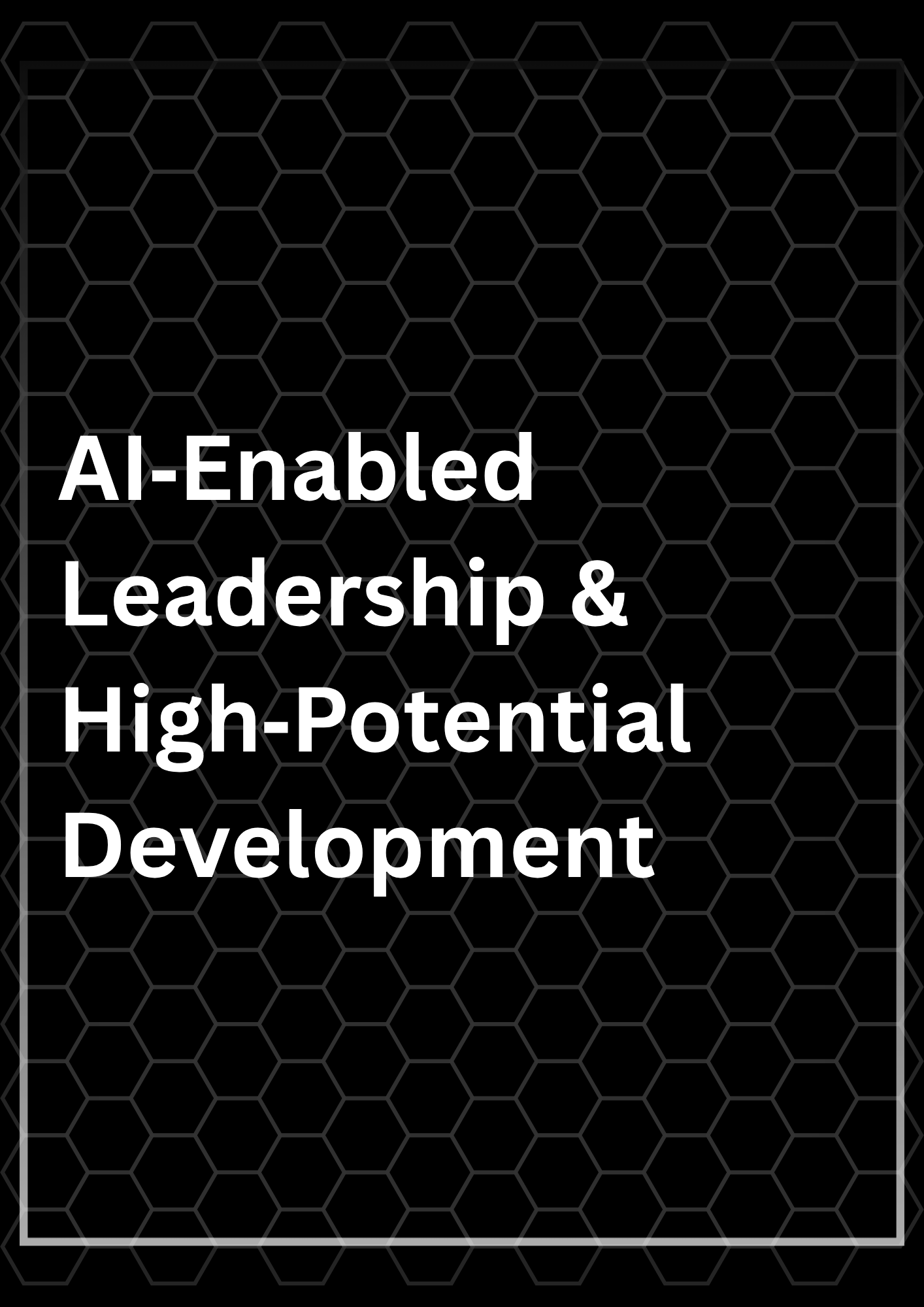 AI-Enabled Leadership & High-Potential Development